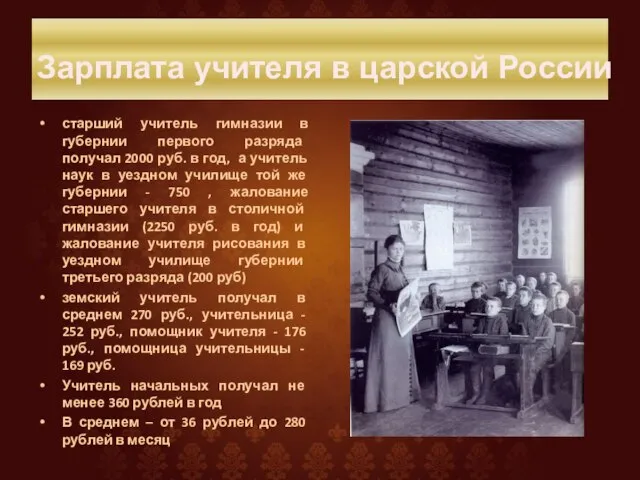 Зарплата учителя в царской России

• старший учитель гимназии в губернии первого разряда получал 2000 руб. в год, а учитель наук в уездном училище той же губернии - 750 , жалование старшего учителя в столичной гимназии (2250 руб. в год) и жалование учителя рисования в уездном училище губернии третьего разряда (200 руб)

• земский учитель получал в среднем 270 руб., учительница - 252 руб., помощник учителя - 176 руб., помощница учительницы - 169 руб.

• Учитель начальных получал не менее 360 рублей в год

• В среднем – от 36 рублей до 280 рублей в месяц